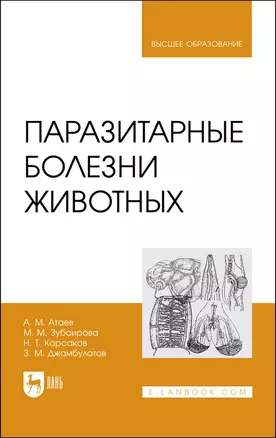 ВЫСШЕЕ ОБРАЗОВАНИЕ

ПАРАЗИТАРНЫЕ БОЛЕЗНИ ЖИВОТНЫХ

А. М. Атаев
М. М. Зубаирова
Н. Т. Карсаков
З. М. Джамбулатов

ЛАНЬ

E.LANBOOK.COM